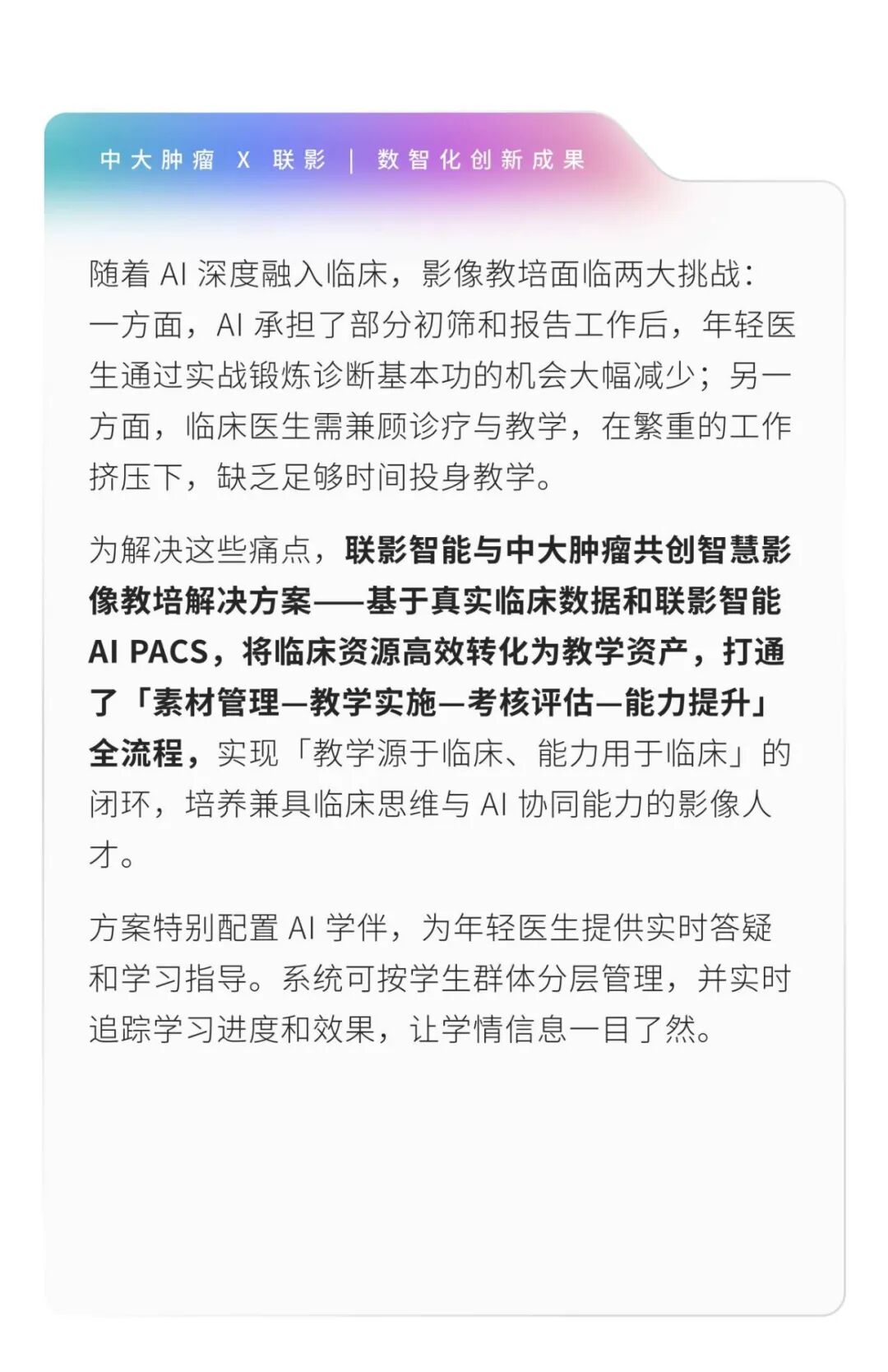 中大肿瘤 X 联影 | 数智化创新成果

随着 AI 深度融入临床，影像教培面临两大挑战：一方面，AI 承担了部分初筛和报告工作后，年轻医生通过实战锻炼诊断基本功的机会大幅减少；另一方面，临床医生需兼顾诊疗与教学，在繁重的工作挤压下，缺乏足够时间投身教学。

为解决这些痛点，联影智能与中大肿瘤共创智慧影像教培解决方案——基于真实临床数据和联影智能 AI PACS，将临床资源高效转化为教学资产，打通了「素材管理—教学实施—考核评估—能力提升」全流程，实现「教学源于临床、能力用于临床」的闭环，培养兼具临床思维与 AI 协同能力的影像人才。

方案特别配置 AI 学伴，为年轻医生提供实时答疑和学习指导。系统可按学生群体分层管理，并实时追踪学习进度和效果，让学情信息一目了然。